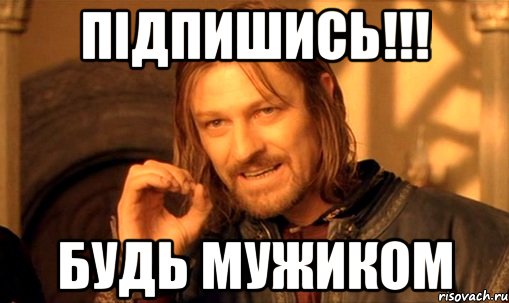 ПІДПИШИСЬ!!!

БУДЬ МУЖИКОМ

risovach.ru